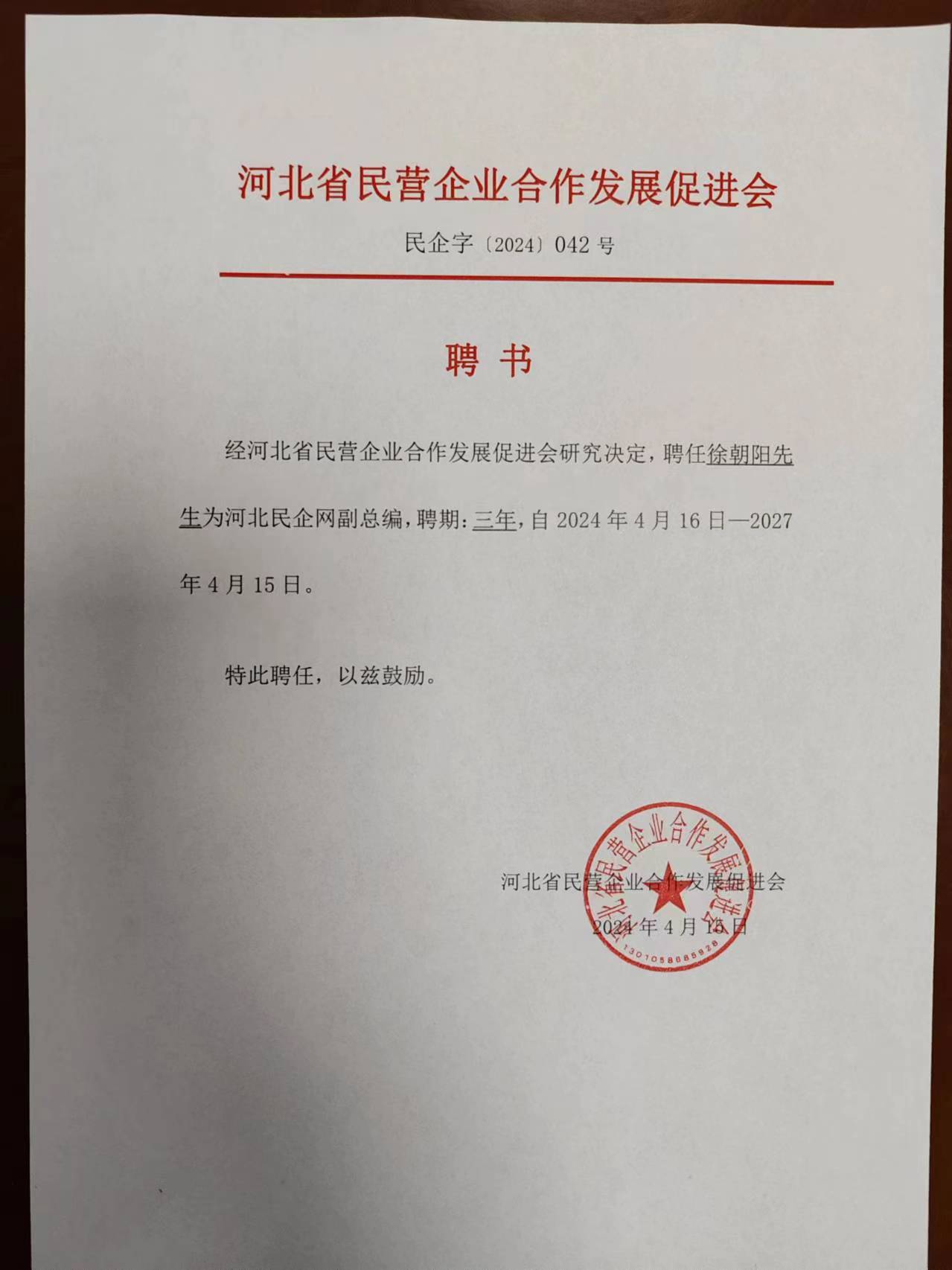 河北省民营企业合作发展促进会

民企字〔2024〕042 号

聘 书

经河北省民营企业合作发展促进会研究决定，聘任徐朝阳先生为河北民企网副总编，聘期：三年，自 2024 年 4 月 16 日—2027 年 4 月 15 日。

特此聘任，以兹鼓励。

河北省民营企业合作发展促进会

2024 年 4 月 15 日

河北省民营企业合作发展促进会

1301058885928